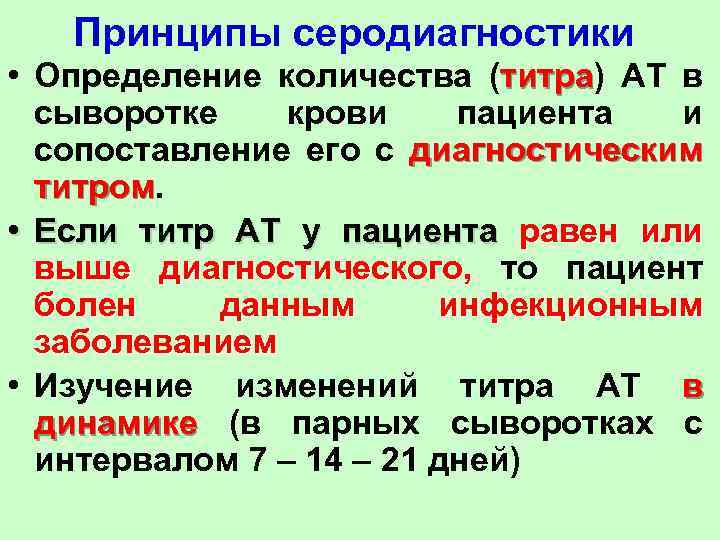 Принципы серодиагностики

• Определение количества (титра) АТ в сыворотке крови пациента и сопоставление его с диагностическим титром.

• Если титр АТ у пациента равен или выше диагностического, то пациент болен данным инфекционным заболеванием

• Изучение изменений титра АТ в динамике (в парных сыворотках с интервалом 7 – 14 – 21 дней)